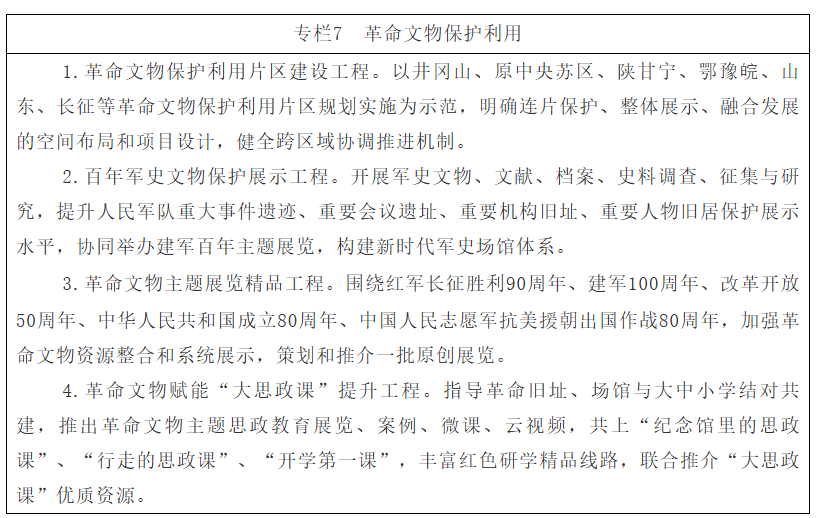 专栏7 革命文物保护利用

1.革命文物保护利用片区建设工程。以井冈山、原中央苏区、陕甘宁、鄂豫皖、山东、长征等革命文物保护利用片区规划实施为示范，明确连片保护、整体展示、融合发展的空间布局和项目设计，健全跨区域协调推进机制。

2.百年军史文物保护展示工程。开展军史文物、文献、档案、史料调查、征集与研究，提升人民军队重大事件遗迹、重要会议遗址、重要机构旧址、重要人物旧居保护展示水平，协同举办建军百年主题展览，构建新时代军史场馆体系。

3.革命文物主题展览精品工程。围绕红军长征胜利90周年、建军100周年、改革开放50周年、中华人民共和国成立80周年、中国人民志愿军抗美援朝出国作战80周年，加强革命文物资源整合和系统展示，策划和推介一批原创展览。

4.革命文物赋能“大思政课”提升工程。指导革命旧址、场馆与大中小学结对共建，推出革命文物主题思政教育展览、案例、微课、云视频，共上“纪念馆里的思政课”、“行走的思政课”、“开学第一课”，丰富红色研学精品线路，联合推介“大思政课”优质资源。